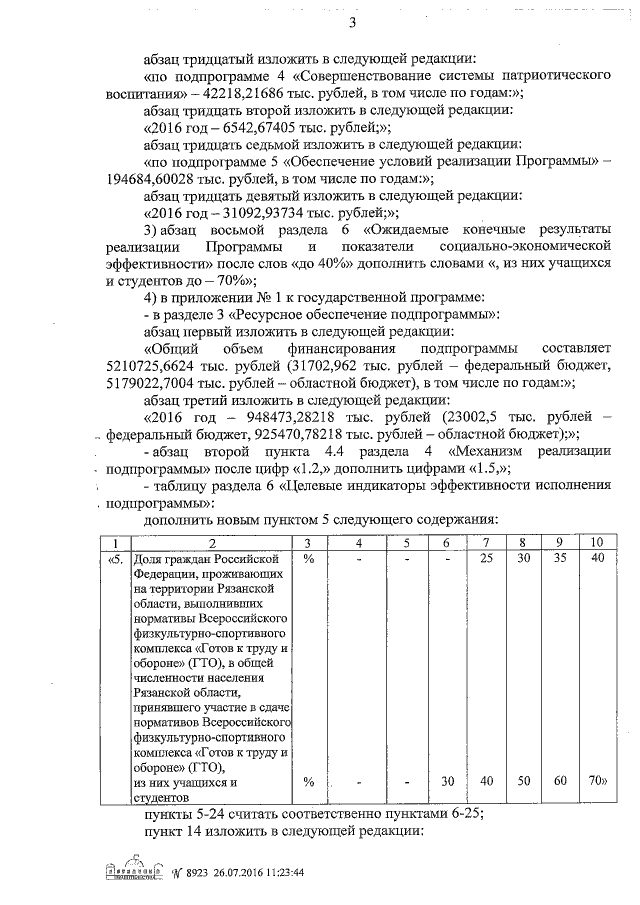 3

абзац тридцатый изложить в следующей редакции:

«по подпрограмме 4 «Совершенствование системы патриотического воспитания» – 42218,21686 тыс. рублей, в том числе по годам:»;

абзац тридцать второй изложить в следующей редакции:

«2016 год – 6542,67405 тыс. рублей;»;

абзац тридцать седьмой изложить в следующей редакции:

«по подпрограмме 5 «Обеспечение условий реализации Программы» – 194684,60028 тыс. рублей, в том числе по годам:»;

абзац тридцать девятый изложить в следующей редакции:

«2016 год – 31092,93734 тыс. рублей;»;

3) абзац восьмой раздела 6 «Ожидаемые конечные результаты реализации Программы и показатели социально-экономической эффективности» после слов «до 40%» дополнить словами «, из них учащихся и студентов до – 70%»;

4) в приложении № 1 к государственной программе:

- в разделе 3 «Ресурсное обеспечение подпрограммы»:

абзац первый изложить в следующей редакции:

«Общий объем финансирования подпрограммы составляет 5210725,6624 тыс. рублей (31702,962 тыс. рублей – федеральный бюджет, 5179022,7004 тыс. рублей – областной бюджет), в том числе по годам:»;

абзац третий изложить в следующей редакции:

«2016 год – 948473,28218 тыс. рублей (23002,5 тыс. рублей – федеральный бюджет, 925470,78218 тыс. рублей – областной бюджет);»;

- абзац второй пункта 4.4 раздела 4 «Механизм реализации подпрограммы» после цифр «1.2,» дополнить цифрами «1.5,»;

- таблицу раздела 6 «Целевые индикаторы эффективности исполнения подпрограммы»:

дополнить новым пунктом 5 следующего содержания:

| 1 | 2 | 3 | 4 | 5 | 6 | 7 | 8 | 9 | 10 |
|---|---|---|---|---|---|---|---|---|---|
| «5. | Доля граждан Российской Федерации, проживающих на территории Рязанской области, выполнивших нормативы Всероссийского физкультурно-спортивного комплекса «Готов к труду и обороне» (ГТО), в общей численности населения Рязанской области, принявшего участие в сдаче нормативов Всероссийского физкультурно-спортивного комплекса «Готов к труду и обороне» (ГТО), | % | - | - | - | 25 | 30 | 35 | 40 |
| | из них учащихся и студентов | % | - | - | 30 | 40 | 50 | 60 | 70» |

пункты 5-24 считать соответственно пунктами 6-25;

пункт 14 изложить в следующей редакции:

№ 8923 26.07.2016 11:23:44